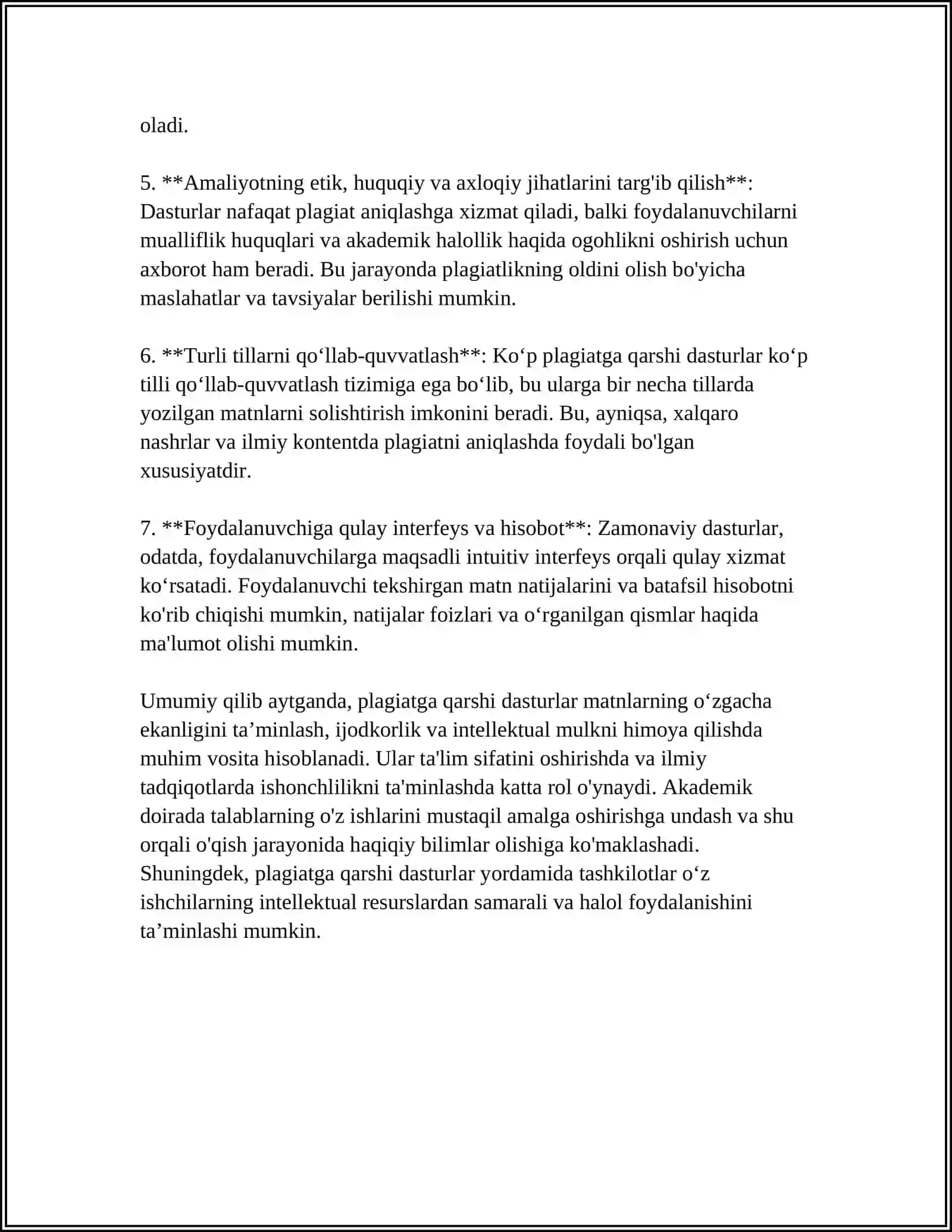 oladi.

5. **Amaliyotning etik, huquqiy va axloqiy jihatlarini targ'ib qilish**: Dasturlar nafaqat plagiat aniqlashga xizmat qiladi, balki foydalanuvchilarni mualliflik huquqlari va akademik halollik haqida ogohlikni oshirish uchun axborot ham beradi. Bu jarayonda plagiatlikning oldini olish bo'yicha maslahatlar va tavsiyalar berilishi mumkin.

6. **Turli tillarni qo'llab-quvvatlash**: Ko'p plagiatga qarshi dasturlar ko'p tilli qo'llab-quvvatlash tizimiga ega bo'lib, bu ularga bir necha tillarda yozilgan matnlarni solishtirish imkonini beradi. Bu, ayniqsa, xalqaro nashrlar va ilmiy kontentda plagiatni aniqlashda foydali bo'lgan xususiyatdir.

7. **Foydalanuvchiga qulay interfeys va hisobot**: Zamonaviy dasturlar, odatda, foydalanuvchilarga maqsadli intuitiv interfeys orqali qulay xizmat ko'rsatadi. Foydalanuvchi tekshirgan matn natijalarini va batafsil hisobotni ko'rib chiqishi mumkin, natijalar foizlari va o'rganilgan qismlar haqida ma'lumot olishi mumkin.

Umumiy qilib aytganda, plagiatga qarshi dasturlar matnlarning o'zgacha ekanligini ta'minlash, ijodkorlik va intellektual mulkni himoya qilishda muhim vosita hisoblanadi. Ular ta'lim sifatini oshirishda va ilmiy tadqiqotlarda ishonchlilikni ta'minlashda katta rol o'ynaydi. Akademik doirada talablarning o'z ishlarini mustaqil amalga oshirishga undash va shu orqali o'qish jarayonida haqiqiy bilimlar olishiga ko'maklashadi. Shuningdek, plagiatga qarshi dasturlar yordamida tashkilotlar o'z ishchilarning intellektual resurslardan samarali va halol foydalanishini ta'minlashi mumkin.